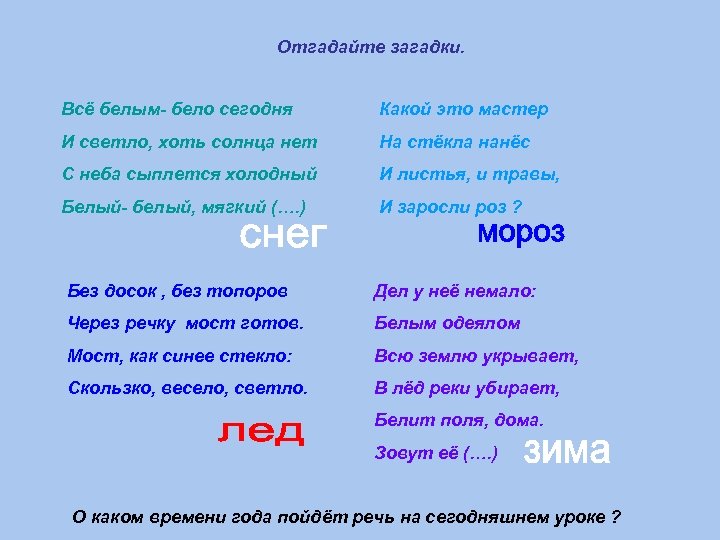 Отгадайте загадки.

Всё белым- бело сегодня
И светло, хоть солнца нет
С неба сыплется холодный
Белый- белый, мягкий (….)
снег

Какой это мастер
На стёкла нанёс
И листья, и травы,
И заросли роз ?
мороз

Без досок , без топоров
Через речку мост готов.
Мост, как синее стекло:
Скользко, весело, светло.
лед

Дел у неё немало:
Белым одеялом
Всю землю укрывает,
В лёд реки убирает,
Белит поля, дома.
Зовут её (….)
зима

О каком времени года пойдёт речь на сегодняшнем уроке ?